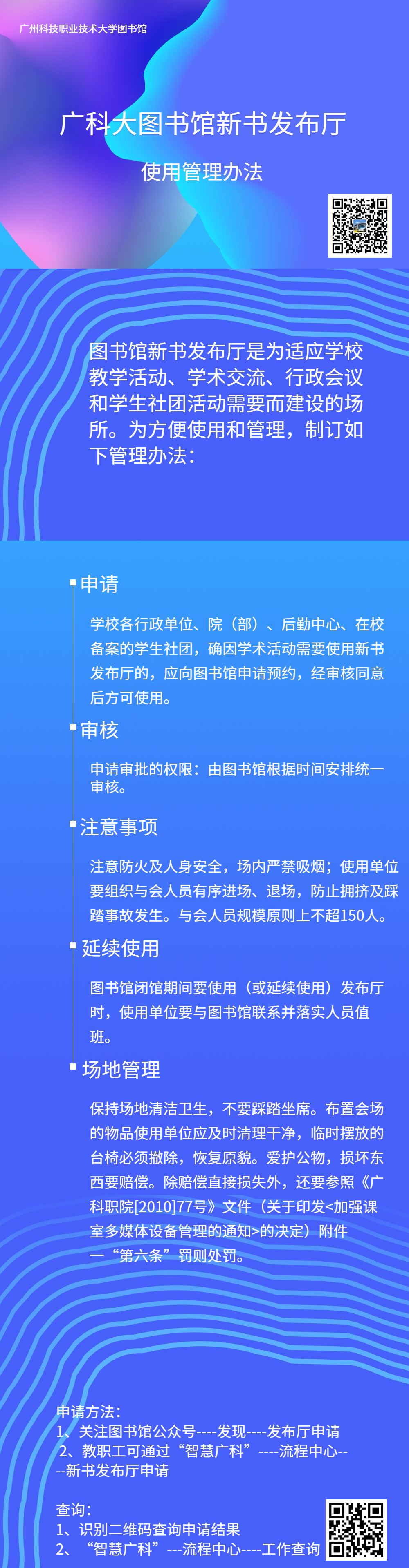 广州科技职业技术大学图书馆

广科大图书馆新书发布厅

使用管理办法

图书馆新书发布厅是为适应学校教学活动、学术交流、行政会议和学生社团活动需要而建设的场所。为方便使用和管理，制订如下管理办法：

申请

学校各行政单位、院（部）、后勤中心、在校备案的学生社团，确因学术活动需要使用新书发布厅的，应向图书馆申请预约，经审核同意后方可使用。

审核

申请审批的权限：由图书馆根据时间安排统一审核。

注意事项

注意防火及人身安全，场内严禁吸烟；使用单位要组织与会人员有序进场、退场，防止拥挤及踩踏事故发生。与会人员规模原则上不超150人。

延续使用

图书馆闭馆期间要使用（或延续使用）发布厅时，使用单位要与图书馆联系并落实人员值班。

场地管理

保持场地清洁卫生，不要踩踏坐席。布置会场的物品使用单位应及时清理干净，临时摆放的台椅必须撤除，恢复原貌。爱护公物，损坏东西要赔偿。除赔偿直接损失外，还要参照《广科职院[2010]77号》文件（关于印发<加强课室多媒体设备管理的通知>的决定）附件一“第六条”罚则处罚。

申请方法：
1、关注图书馆公众号----发现----发布厅申请
2、教职工可通过“智慧广科”----流程中心----新书发布厅申请

查询：
1、识别二维码查询申请结果
2、“智慧广科”---流程中心----工作查询